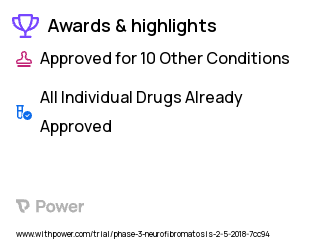 Awards & highlights

Approved for 10 Other Conditions

All Individual Drugs Already Approved

Power

www.withpower.com/trial/phase-3-neurofibromatosis-2-5-2018-7cc94